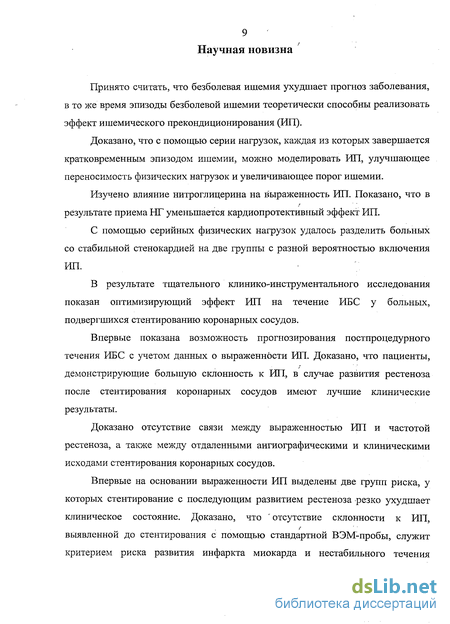 9

Научная новизна

Принято считать, что безболевая ишемия ухудшает прогноз заболевания, в то же время эпизоды безболевой ишемии теоретически способны реализовать эффект ишемического прекондиционирования (ИП).

Доказано, что с помощью серии нагрузок, каждая из которых завершается кратковременным эпизодом ишемии, можно моделировать ИП, улучшающее переносимость физических нагрузок и увеличивающее порог ишемии.

Изучено влияние нитроглицерина на выраженность ИП. Показано, что в результате приема НГ уменьшается кардиопротективный эффект ИП.

С помощью серийных физических нагрузок удалось разделить больных со стабильной стенокардией на две группы с разной вероятностью включения ИП.

В результате тщательного клинико-инструментального исследования показан оптимизирующий эффект ИП на течение ИБС у больных, подвергшихся стентированию коронарных сосудов.

Впервые показана возможность прогнозирования постпроцедурного течения ИБС с учетом данных о выраженности ИП. Доказано, что пациенты, демонстрирующие большую склонность к ИП, в случае развития рестеноза после стентирования коронарных сосудов имеют лучшие клинические результаты.

Доказано отсутствие связи между выраженностью ИП и частотой рестеноза, а также между отдаленными ангиографическими и клиническими исходами стентирования коронарных сосудов.

Впервые на основании выраженности ИП выделены две групп риска, у которых стентирование с последующим развитием рестеноза резко ухудшает клиническое состояние. Доказано, что отсутствие склонности к ИП, выявленной до стентирования с помощью стандартной ВЭМ-пробы, служит критерием риска развития инфаркта миокарда и нестабильного течения

dsLib.net
библиотека диссертаций